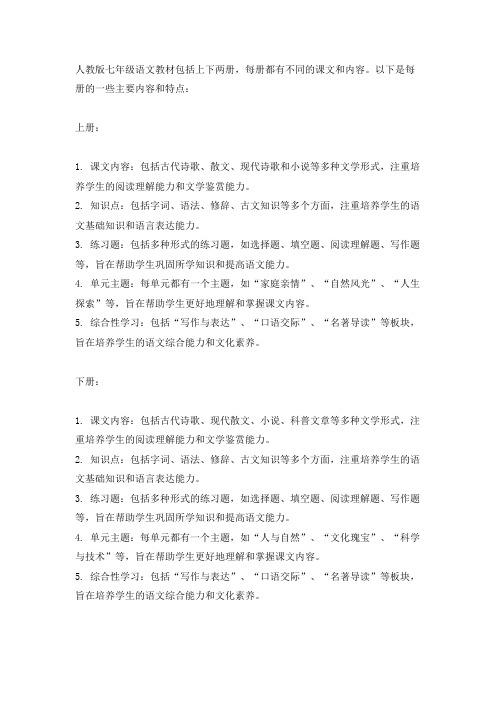 人教版七年级语文教材包括上下两册，每册都有不同的课文和内容。以下是每册的一些主要内容和特点：

上册：

1. 课文内容：包括古代诗歌、散文、现代诗歌和小说等多种文学形式，注重培养学生的阅读理解能力和文学鉴赏能力。
2. 知识点：包括字词、语法、修辞、古文知识等多个方面，注重培养学生的语文基础知识和语言表达能力。
3. 练习题：包括多种形式的练习题，如选择题、填空题、阅读理解题、写作题等，旨在帮助学生巩固所学知识和提高语文能力。
4. 单元主题：每单元都有一个主题，如“家庭亲情”、“自然风光”、“人生探索”等，旨在帮助学生更好地理解和掌握课文内容。
5. 综合性学习：包括“写作与表达”、“口语交际”、“名著导读”等板块，旨在培养学生的语文综合能力和文化素养。

下册：

1. 课文内容：包括古代诗歌、现代散文、小说、科普文章等多种文学形式，注重培养学生的阅读理解能力和文学鉴赏能力。
2. 知识点：包括字词、语法、修辞、古文知识等多个方面，注重培养学生的语文基础知识和语言表达能力。
3. 练习题：包括多种形式的练习题，如选择题、填空题、阅读理解题、写作题等，旨在帮助学生巩固所学知识和提高语文能力。
4. 单元主题：每单元都有一个主题，如“人与自然”、“文化瑰宝”、“科学与技术”等，旨在帮助学生更好地理解和掌握课文内容。
5. 综合性学习：包括“写作与表达”、“口语交际”、“名著导读”等板块，旨在培养学生的语文综合能力和文化素养。